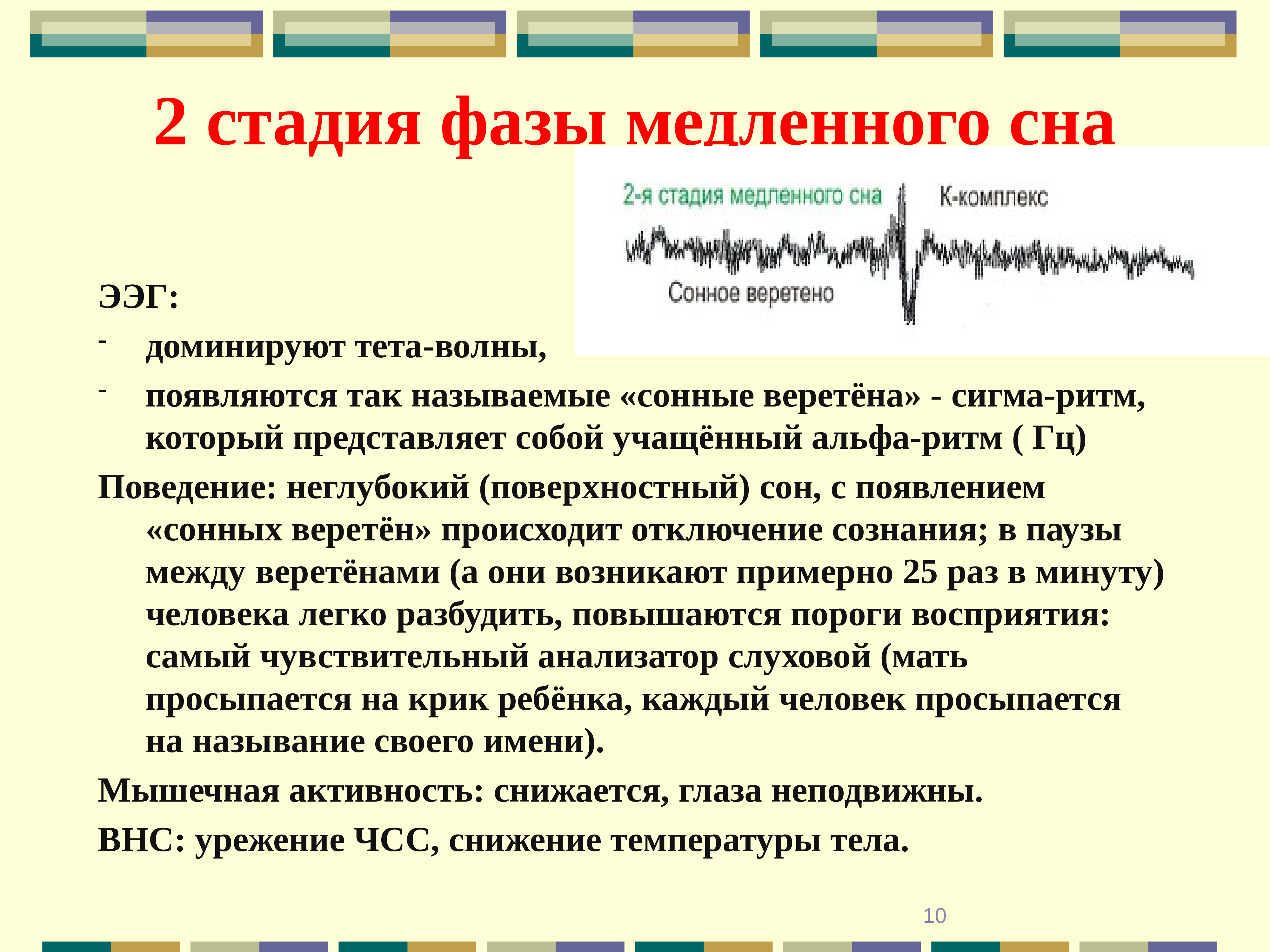 2 стадия фазы медленного сна

2-я стадия медленного сна

К-комплекс

Сонное веретено

ЭЭГ:

- доминируют тета-волны,

- появляются так называемые «сонные веретёна» - сигма-ритм, который представляет собой учащённый альфа-ритм ( Гц)

Поведение: неглубокий (поверхностный) сон, с появлением «сонных веретён» происходит отключение сознания; в паузы между веретёнами (а они возникают примерно 25 раз в минуту) человека легко разбудить, повышаются пороги восприятия: самый чувствительный анализатор слуховой (мать просыпается на крик ребёнка, каждый человек просыпается на называние своего имени).

Мышечная активность: снижается, глаза неподвижны.

ВНС: урежение ЧСС, снижение температуры тела.

10